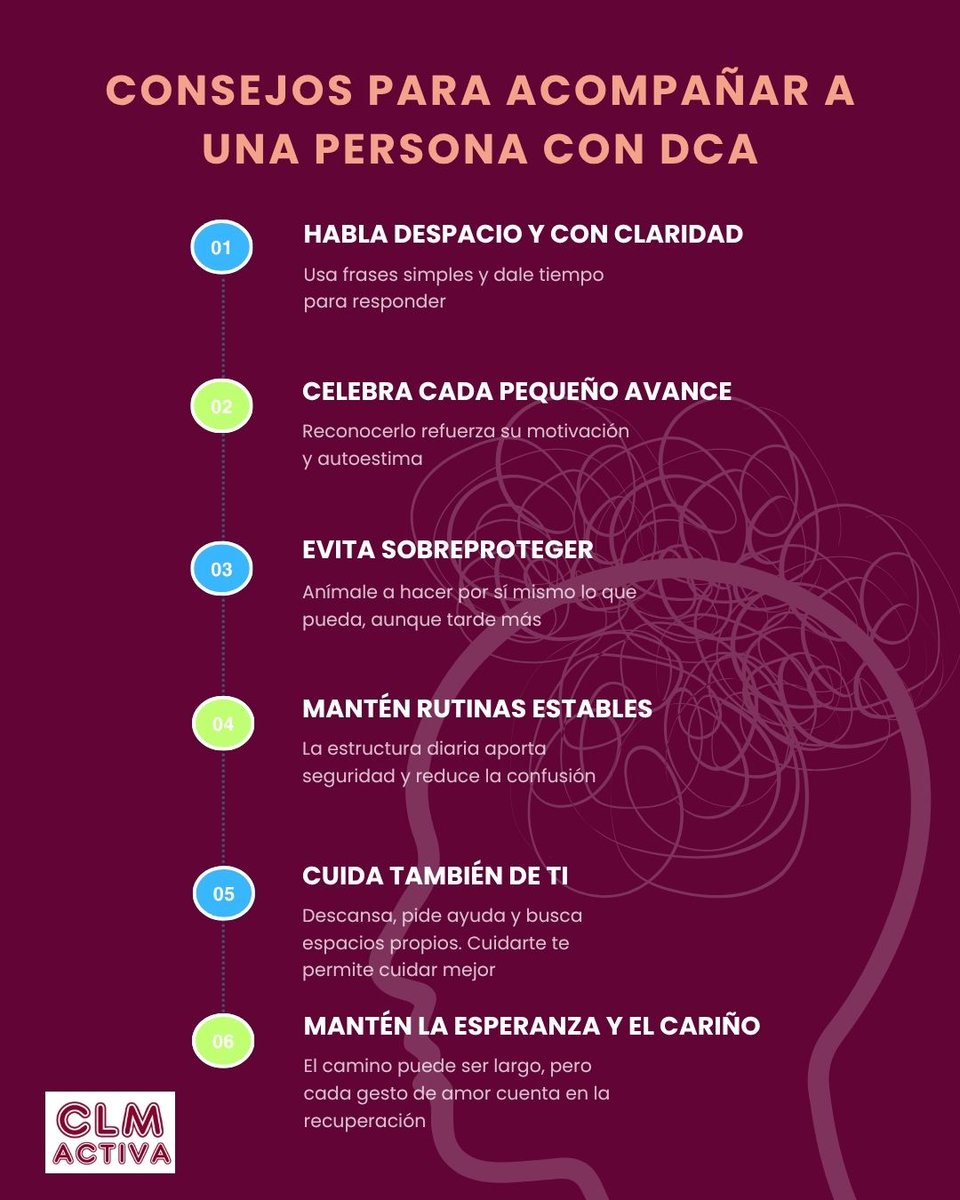 CONSEJOS PARA ACOMPAÑAR A UNA PERSONA CON DCA

01
HABLA DESPACIO Y CON CLARIDAD
Usa frases simples y dale tiempo para responder

02
CELEBRA CADA PEQUEÑO AVANCE
Reconocerlo refuerza su motivación y autoestima

03
EVITA SOBREPROTEGER
Anímale a hacer por sí mismo lo que pueda, aunque tarde más

04
MANTÉN RUTINAS ESTABLES
La estructura diaria aporta seguridad y reduce la confusión

05
CUIDA TAMBIÉN DE TI
Descansa, pide ayuda y busca espacios propios. Cuidarte te permite cuidar mejor

06
MANTÉN LA ESPERANZA Y EL CARIÑO
El camino puede ser largo, pero cada gesto de amor cuenta en la recuperación

CLM ACTIVA